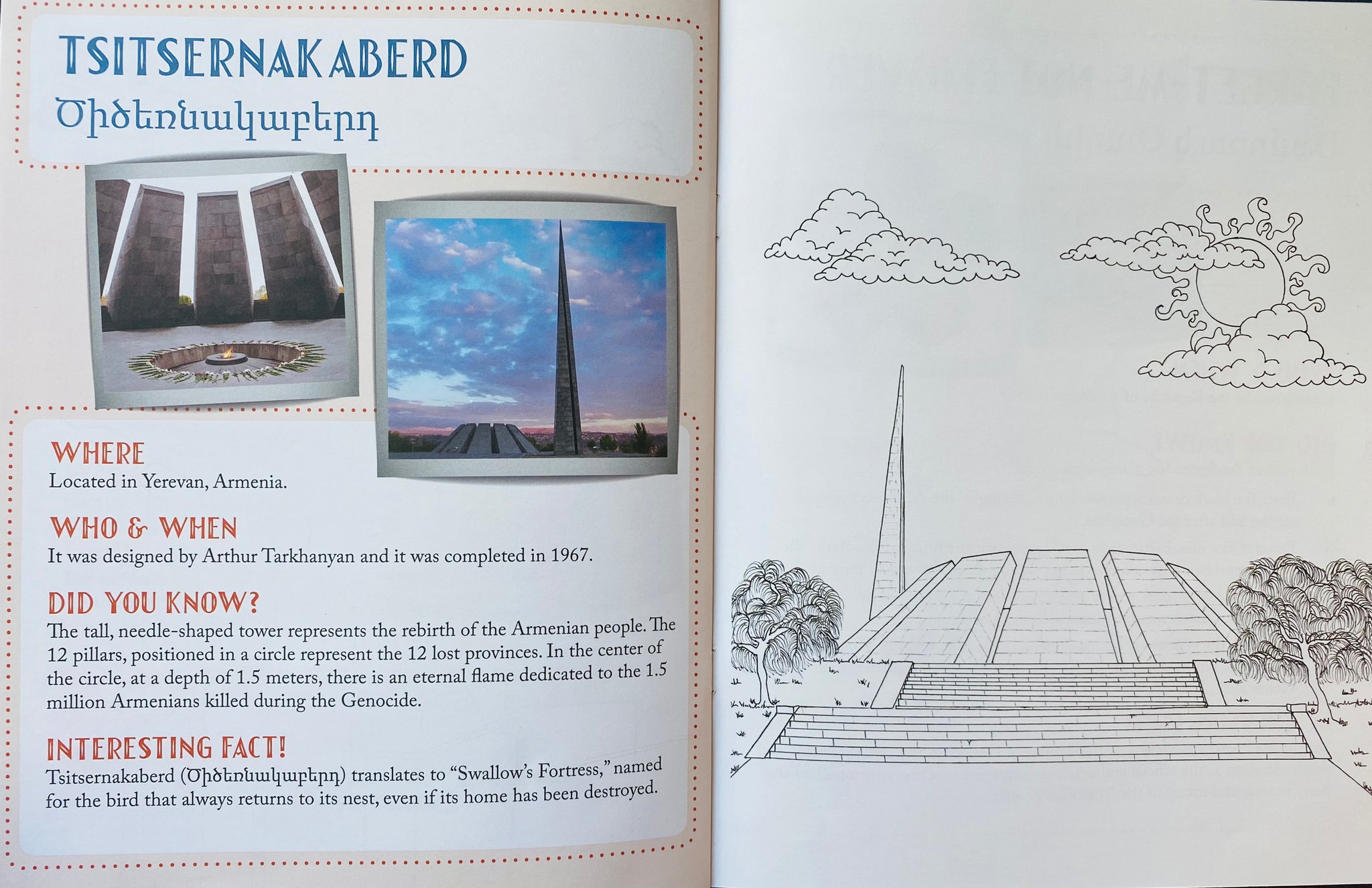 TSITSERNAKABERD
Ծիծեռնակաբերդ

WHERE
Located in Yerevan, Armenia.

WHO & WHEN
It was designed by Arthur Tarkhanyan and it was completed in 1967.

DID YOU KNOW?
The tall, needle-shaped tower represents the rebirth of the Armenian people. The 12 pillars, positioned in a circle represent the 12 lost provinces. In the center of the circle, at a depth of 1.5 meters, there is an eternal flame dedicated to the 1.5 million Armenians killed during the Genocide.

INTERESTING FACT!
Tsitsernakaberd (Ծիծեռնակաբերդ) translates to "Swallow's Fortress," named for the bird that always returns to its nest, even if its home has been destroyed.